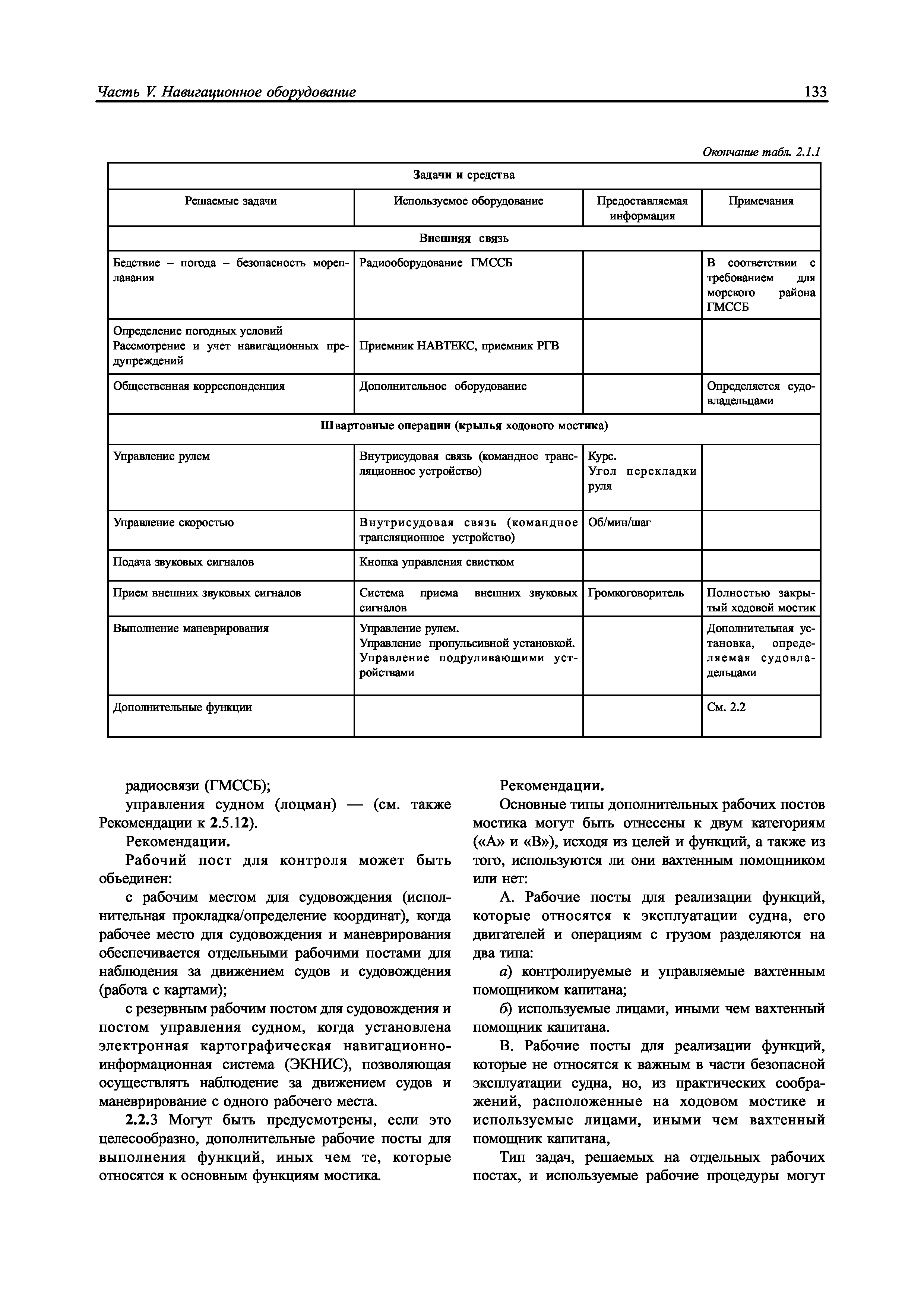 Часть V. Навигационное оборудование

133

Окончание табл. 2.1.1

| Задачи и средства | | | |
|---|---|---|---|
| Решаемые задачи | Используемое оборудование | Предоставляемая информация | Примечания |
| Внешняя связь | | | |
| Бедствие – погода – безопасность мореплавания | Радиооборудование ГМССБ | | В соответствии с требованием для морского района ГМССБ |
| Определение погодных условий Рассмотрение и учет навигационных предупреждений | Приемник НАВТЕКС, приемник РГВ | | |
| Общественная корреспонденция | Дополнительное оборудование | | Определяется судовладельцами |
| Швартовные операции (крылья ходового мостика) | | | |
| Управление рулем | Внутрисудовая связь (командное трансляционное устройство) | Курс. Угол перекладки руля | |
| Управление скоростью | Внутрисудовая связь (командное трансляционное устройство) | Об/мин/шаг | |
| Подача звуковых сигналов | Кнопка управления свистком | | |
| Прием внешних звуковых сигналов | Система приема внешних звуковых сигналов | Громкоговоритель | Полностью закрытый ходовой мостик |
| Выполнение маневрирования | Управление рулем. Управление пропульсивной установкой. Управление подруливающими устройствами | | Дополнительная установка, определяемая судовладельцами |
| Дополнительные функции | | | См. 2.2 |

радиосвязи (ГМССБ);

управления судном (лоцман) — (см. также Рекомендации к 2.5.12).

Рекомендации.

Рабочий пост для контроля может быть объединен:

с рабочим местом для судовождения (исполнительная прокладка/определение координат), когда рабочее место для судовождения и маневрирования обеспечивается отдельными рабочими постами для наблюдения за движением судов и судовождения (работа с картами);

с резервным рабочим постом для судовождения и постом управления судном, когда установлена электронная картографическая навигационно-информационная система (ЭКНИС), позволяющая осуществлять наблюдение за движением судов и маневрирование с одного рабочего места.

2.2.3 Могут быть предусмотрены, если это целесообразно, дополнительные рабочие посты для выполнения функций, иных чем те, которые относятся к основным функциям мостика.

Рекомендации.

Основные типы дополнительных рабочих постов мостика могут быть отнесены к двум категориям («А» и «В»), исходя из целей и функций, а также из того, используются ли они вахтенным помощником или нет:

А. Рабочие посты для реализации функций, которые относятся к эксплуатации судна, его двигателей и операциям с грузом разделяются на два типа:

а) контролируемые и управляемые вахтенным помощником капитана;

б) используемые лицами, иными чем вахтенный помощник капитана.

В. Рабочие посты для реализации функций, которые не относятся к важным в части безопасной эксплуатации судна, но, из практических соображений, расположенные на ходовом мостике и используемые лицами, иными чем вахтенный помощник капитана,

Тип задач, решаемых на отдельных рабочих постах, и используемые рабочие процедуры могут